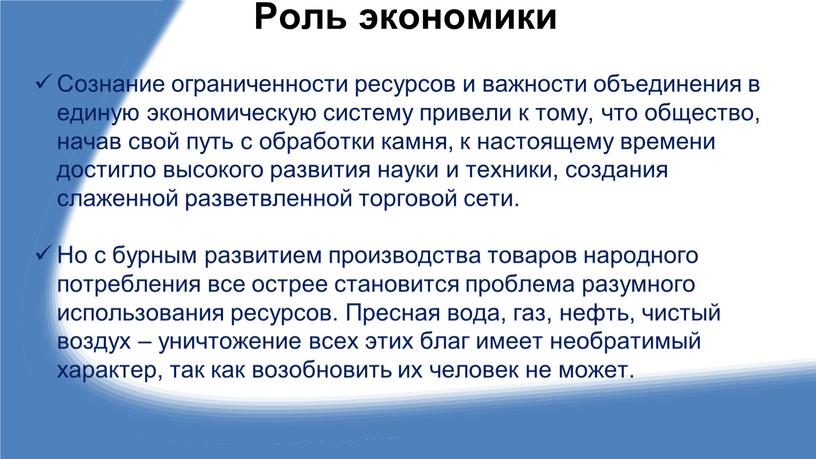 Роль экономики

✓ Сознание ограниченности ресурсов и важности объединения в единую экономическую систему привели к тому, что общество, начав свой путь с обработки камня, к настоящему времени достигло высокого развития науки и техники, создания слаженной разветвленной торговой сети.

✓ Но с бурным развитием производства товаров народного потребления все острее становится проблема разумного использования ресурсов. Пресная вода, газ, нефть, чистый воздух – уничтожение всех этих благ имеет необратимый характер, так как возобновить их человек не может.